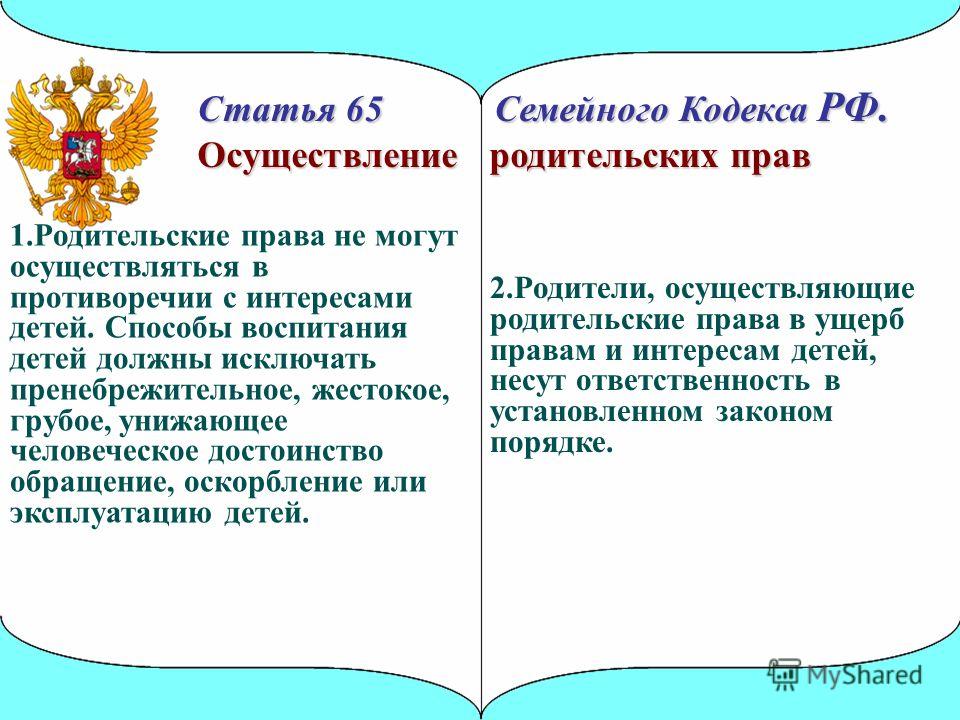 Статья 65 Семейного Кодекса РФ.
Осуществление родительских прав

1.Родительские права не могут осуществляться в противоречии с интересами детей. Способы воспитания детей должны исключать пренебрежительное, жестокое, грубое, унижающее человеческое достоинство обращение, оскорбление или эксплуатацию детей.

2.Родители, осуществляющие родительские права в ущерб правам и интересам детей, несут ответственность в установленном законом порядке.

MyShared